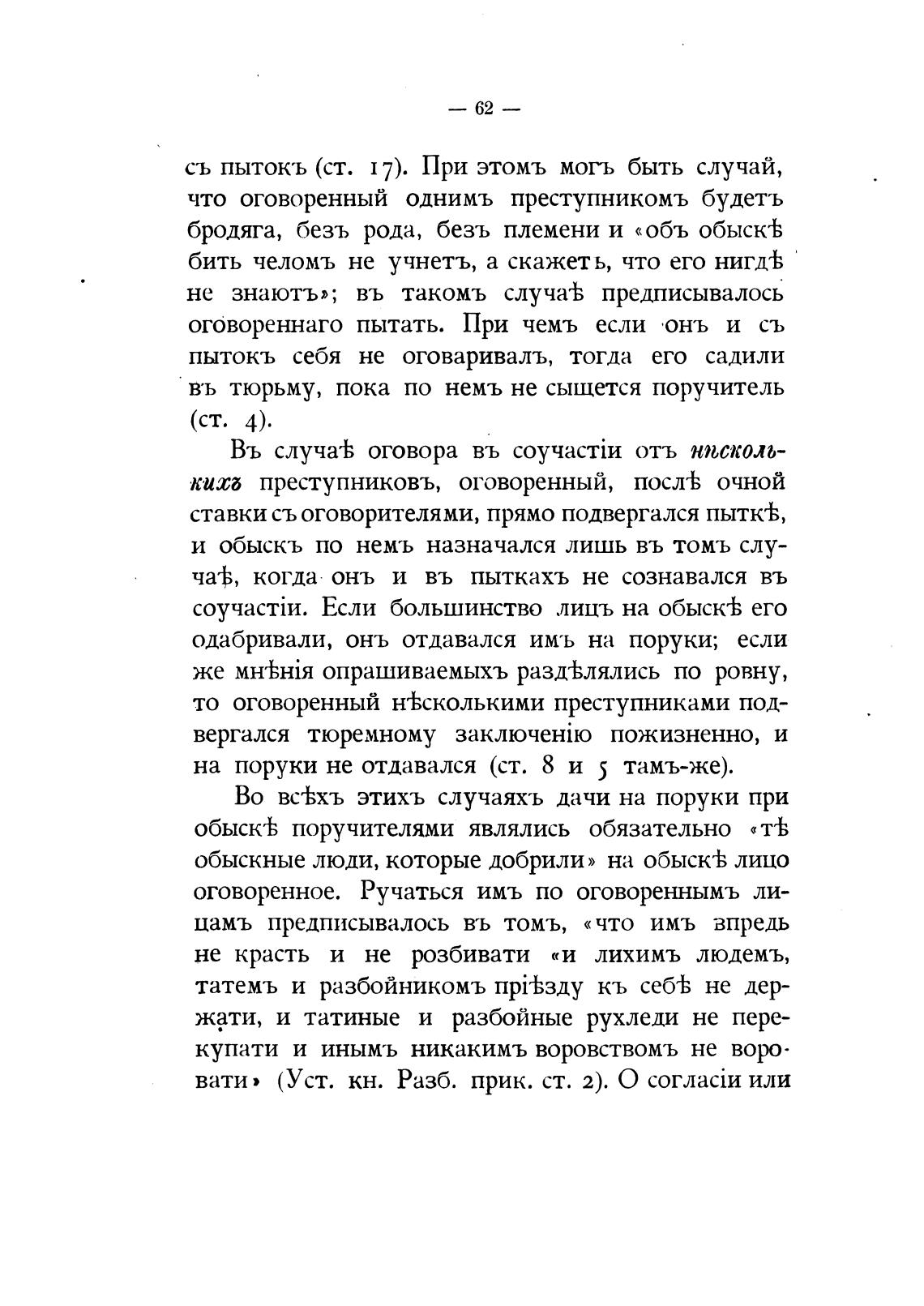 — 62 —

съ пытокъ (ст. 17). При этомъ могъ быть случай, что оговоренный однимъ преступникомъ будетъ бродяга, безъ рода, безъ племени и «объ обыскѣ бить челомъ не учнетъ, а скажетъ, что его нигдѣ не знаютъ»; въ такомъ случаѣ предписывалось оговореннаго пытать. При чемъ если онъ и съ пытокъ себя не оговаривалъ, тогда его садили въ тюрьму, пока по немъ не сыщется поручитель (ст. 4).

Въ случаѣ оговора въ соучастіи отъ нѣсколькихъ преступниковъ, оговоренный, послѣ очной ставки съ оговорителями, прямо подвергался пыткѣ, и обыскъ по немъ назначался лишь въ томъ случаѣ, когда онъ и въ пыткахъ не сознавался въ соучастіи. Если большинство лицъ на обыскѣ его одабривали, онъ отдавался имъ на поруки; если же мнѣнія опрашиваемыхъ раздѣлялись по ровну, то оговоренный нѣсколькими преступниками подвергался тюремному заключенію пожизненно, и на поруки не отдавался (ст. 8 и 5 тамъ-же).

Во всѣхъ этихъ случаяхъ дачи на поруки при обыскѣ поручителями являлись обязательно «тѣ обыскные люди, которые добрили» на обыскѣ лицо оговоренное. Ручаться имъ по оговореннымъ лицамъ предписывалось въ томъ, «что имъ впредь не красть и не розбивати «и лихимъ людемъ, татемъ и разбойникомъ пріѣзду къ себѣ не держати, и татиные и разбойные рухледи не перекупати и инымъ никакимъ воровствомъ не воровати» (Уст. кн. Разб. прик. ст. 2). О согласіи или